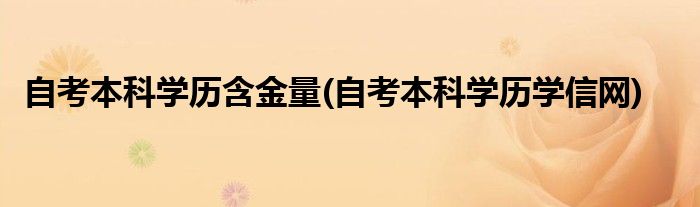 自考本科学历含金量(自考本科学历学信网)